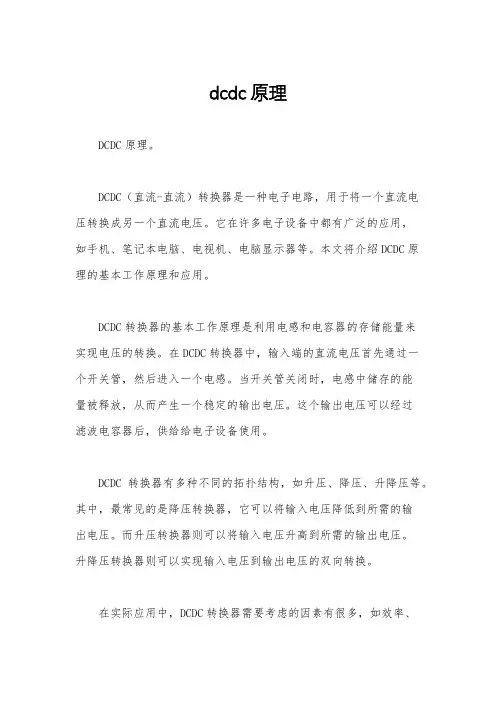 dcdc 原理

DCDC 原理。

DCDC（直流-直流）转换器是一种电子电路，用于将一个直流电压转换成另一个直流电压。它在许多电子设备中都有广泛的应用，如手机、笔记本电脑、电视机、电脑显示器等。本文将介绍 DCDC 原理的基本工作原理和应用。

DCDC 转换器的基本工作原理是利用电感和电容器的存储能量来实现电压的转换。在 DCDC 转换器中，输入端的直流电压首先通过一个开关管，然后进入一个电感。当开关管关闭时，电感中储存的能量被释放，从而产生一个稳定的输出电压。这个输出电压可以经过滤波电容器后，供给给电子设备使用。

DCDC 转换器有多种不同的拓扑结构，如升压、降压、升降压等。其中，最常见的是降压转换器，它可以将输入电压降低到所需的输出电压。而升压转换器则可以将输入电压升高到所需的输出电压。升降压转换器则可以实现输入电压到输出电压的双向转换。

在实际应用中，DCDC 转换器需要考虑的因素有很多，如效率、